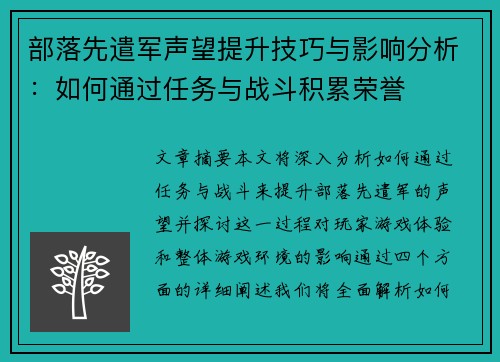 部落先遣军声望提升技巧与影响分析：如何通过任务与战斗积累荣誉

文章摘要本文将深入分析如何通过任务与战斗来提升部落先遣军的声望并探讨这一过程对玩家游戏体验和整体游戏环境的影响通过四个方面的详细阐述我们将全面解析如何